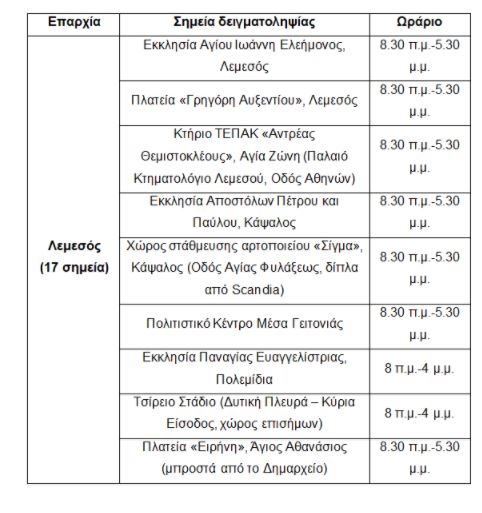 | Επαρχία | Σημεία δειγματοληψίας | Ωράριο |
|---|---|---|
| Λεμεσός (17 σημεία) | Εκκλησία Αγίου Ιωάννη Ελεήμονος, Λεμεσός | 8.30 π.μ.-5.30 μ.μ. |
| | Πλατεία «Γρηγόρη Αυξεντίου», Λεμεσός | 8.30 π.μ.-5.30 μ.μ. |
| | Κτήριο ΤΕΠΑΚ «Αντρέας Θεμιστοκλέους», Αγία Ζώνη (Παλαιό Κτηματολόγιο Λεμεσού, Οδός Αθηνών) | 8.30 π.μ.-5.30 μ.μ. |
| | Εκκλησία Αποστόλων Πέτρου και Παύλου, Κάψαλος | 8.30 π.μ.-5.30 μ.μ. |
| | Χώρος στάθμευσης αρτοποιείου «Σίγμα», Κάψαλος (Οδός Αγίας Φυλάξεως, δίπλα από Scandia) | 8.30 π.μ.-5.30 μ.μ. |
| | Πολιτιστικό Κέντρο Μέσα Γειτονιάς | 8.30 π.μ.-5.30 μ.μ. |
| | Εκκλησία Παναγίας Ευαγγελίστριας, Πολεμίδια | 8 π.μ.-4 μ.μ. |
| | Τσίρειο Στάδιο (Δυτική Πλευρά – Κύρια Είσοδος, χώρος επισήμων) | 8 π.μ.-4 μ.μ. |
| | Πλατεία «Ειρήνη», Άγιος Αθανάσιος (μπροστά από το Δημαρχείο) | 8.30 π.μ.-5.30 μ.μ. |